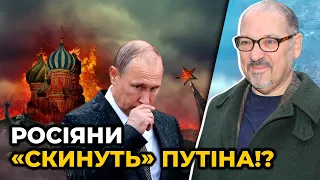 РОСІЯНИ
«СКИНУТЬ» ПУТІНА!?